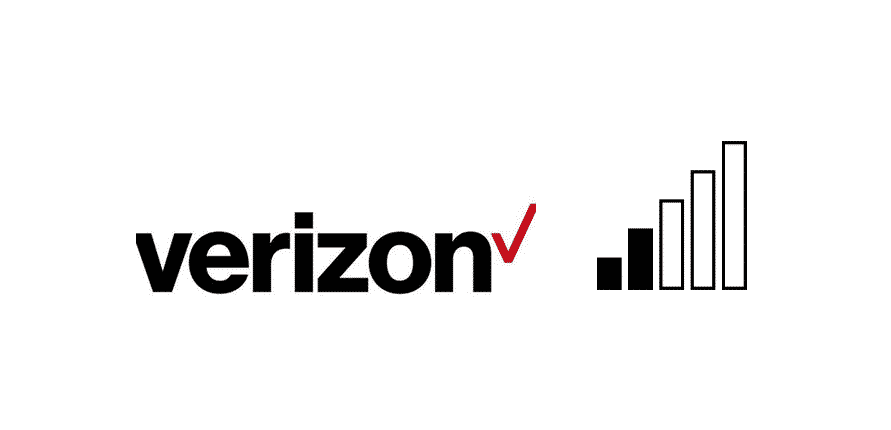 verizon